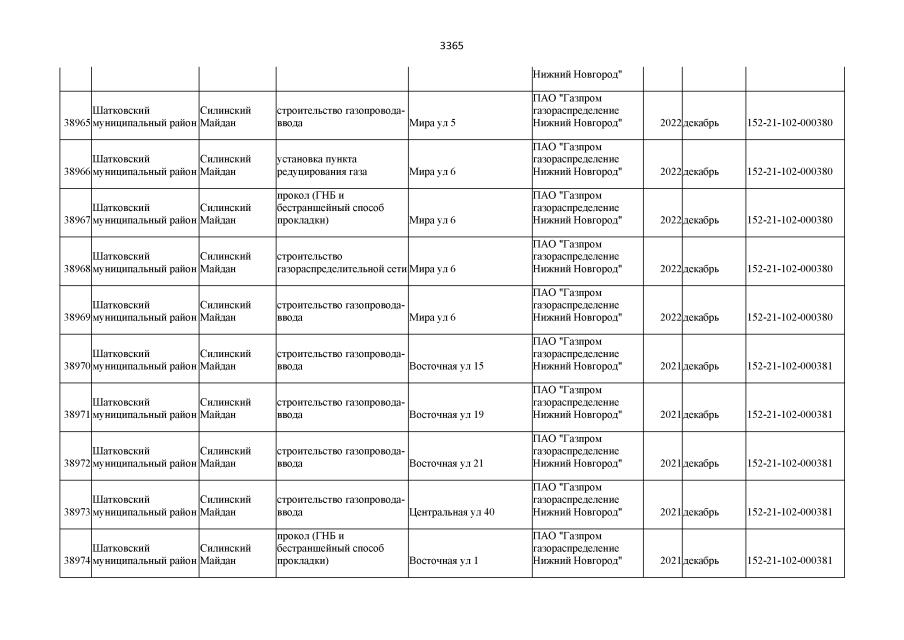 3365

|  |  |  |  |  | Нижний Новгород" |  |  |  |
|---|---|---|---|---|---|---|---|---|
| 38965 | Шатковский муниципальный район | Силинский Майдан | строительство газопровода-ввода | Мира ул 5 | ПАО "Газпром газораспределение Нижний Новгород" | 2022 | декабрь | 152-21-102-000380 |
| 38966 | Шатковский муниципальный район | Силинский Майдан | установка пункта редуцирования газа | Мира ул 6 | ПАО "Газпром газораспределение Нижний Новгород" | 2022 | декабрь | 152-21-102-000380 |
| 38967 | Шатковский муниципальный район | Силинский Майдан | прокол (ГНБ и бестраншейный способ прокладки) | Мира ул 6 | ПАО "Газпром газораспределение Нижний Новгород" | 2022 | декабрь | 152-21-102-000380 |
| 38968 | Шатковский муниципальный район | Силинский Майдан | строительство газораспределительной сети | Мира ул 6 | ПАО "Газпром газораспределение Нижний Новгород" | 2022 | декабрь | 152-21-102-000380 |
| 38969 | Шатковский муниципальный район | Силинский Майдан | строительство газопровода-ввода | Мира ул 6 | ПАО "Газпром газораспределение Нижний Новгород" | 2022 | декабрь | 152-21-102-000380 |
| 38970 | Шатковский муниципальный район | Силинский Майдан | строительство газопровода-ввода | Восточная ул 15 | ПАО "Газпром газораспределение Нижний Новгород" | 2021 | декабрь | 152-21-102-000381 |
| 38971 | Шатковский муниципальный район | Силинский Майдан | строительство газопровода-ввода | Восточная ул 19 | ПАО "Газпром газораспределение Нижний Новгород" | 2021 | декабрь | 152-21-102-000381 |
| 38972 | Шатковский муниципальный район | Силинский Майдан | строительство газопровода-ввода | Восточная ул 21 | ПАО "Газпром газораспределение Нижний Новгород" | 2021 | декабрь | 152-21-102-000381 |
| 38973 | Шатковский муниципальный район | Силинский Майдан | строительство газопровода-ввода | Центральная ул 40 | ПАО "Газпром газораспределение Нижний Новгород" | 2021 | декабрь | 152-21-102-000381 |
| 38974 | Шатковский муниципальный район | Силинский Майдан | прокол (ГНБ и бестраншейный способ прокладки) | Восточная ул 1 | ПАО "Газпром газораспределение Нижний Новгород" | 2021 | декабрь | 152-21-102-000381 |